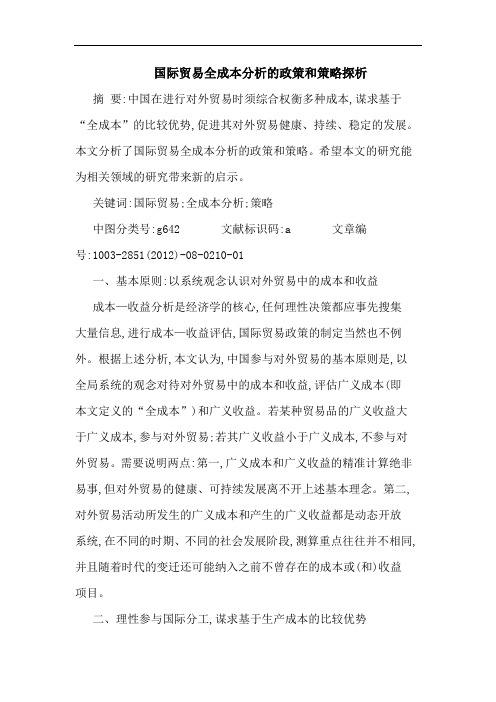 国际贸易全成本分析的政策和策略探析

摘 要:中国在进行对外贸易时须综合权衡多种成本,谋求基于“全成本”的比较优势,促进其对外贸易健康、持续、稳定的发展。本文分析了国际贸易全成本分析的政策和策略。希望本文的研究能为相关领域的研究带来新的启示。

关键词:国际贸易;全成本分析;策略

中图分类号:g642 文献标识码:a 文章编号:1003-2851(2012)-08-0210-01

一、基本原则:以系统观念认识对外贸易中的成本和收益

成本—收益分析是经济学的核心,任何理性决策都应事先搜集大量信息,进行成本—收益评估,国际贸易政策的制定当然也不例外。根据上述分析,本文认为,中国参与对外贸易的基本原则是,以全局系统的观念对待对外贸易中的成本和收益,评估广义成本(即本文定义的“全成本”)和广义收益。若某种贸易品的广义收益大于广义成本,参与对外贸易;若其广义收益小于广义成本,不参与对外贸易。需要说明两点:第一,广义成本和广义收益的精准计算绝非易事,但对外贸易的健康、可持续发展离不开上述基本理念。第二,对外贸易活动所发生的广义成本和产生的广义收益都是动态开放系统,在不同的时期、不同的社会发展阶段,测算重点往往并不相同,并且随着时代的变迁还可能纳入之前不曾存在的成本或(和)收益项目。

二、理性参与国际分工,谋求基于生产成本的比较优势